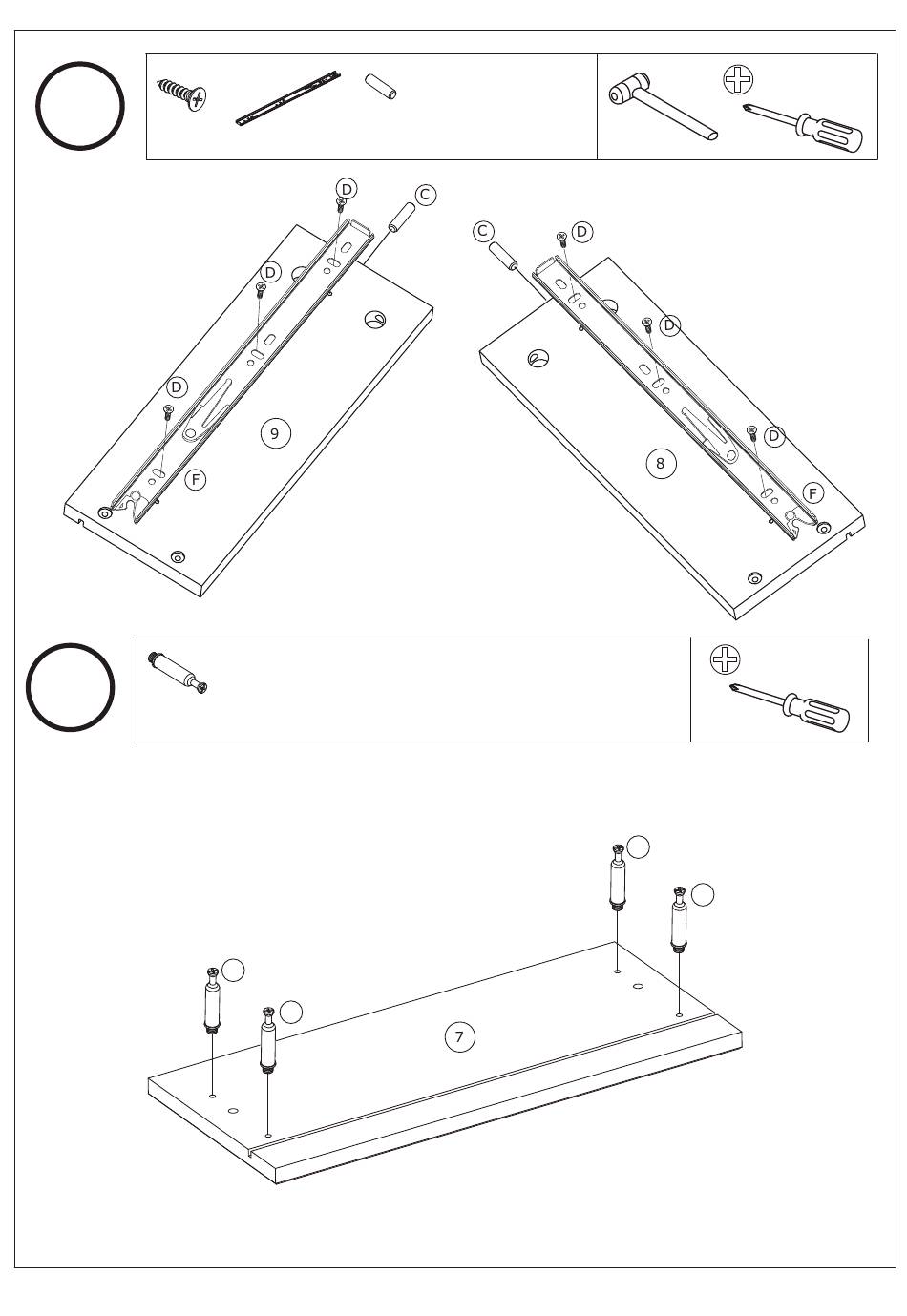 D
C
D
D
9
F
C
D
D
D
8
F
7